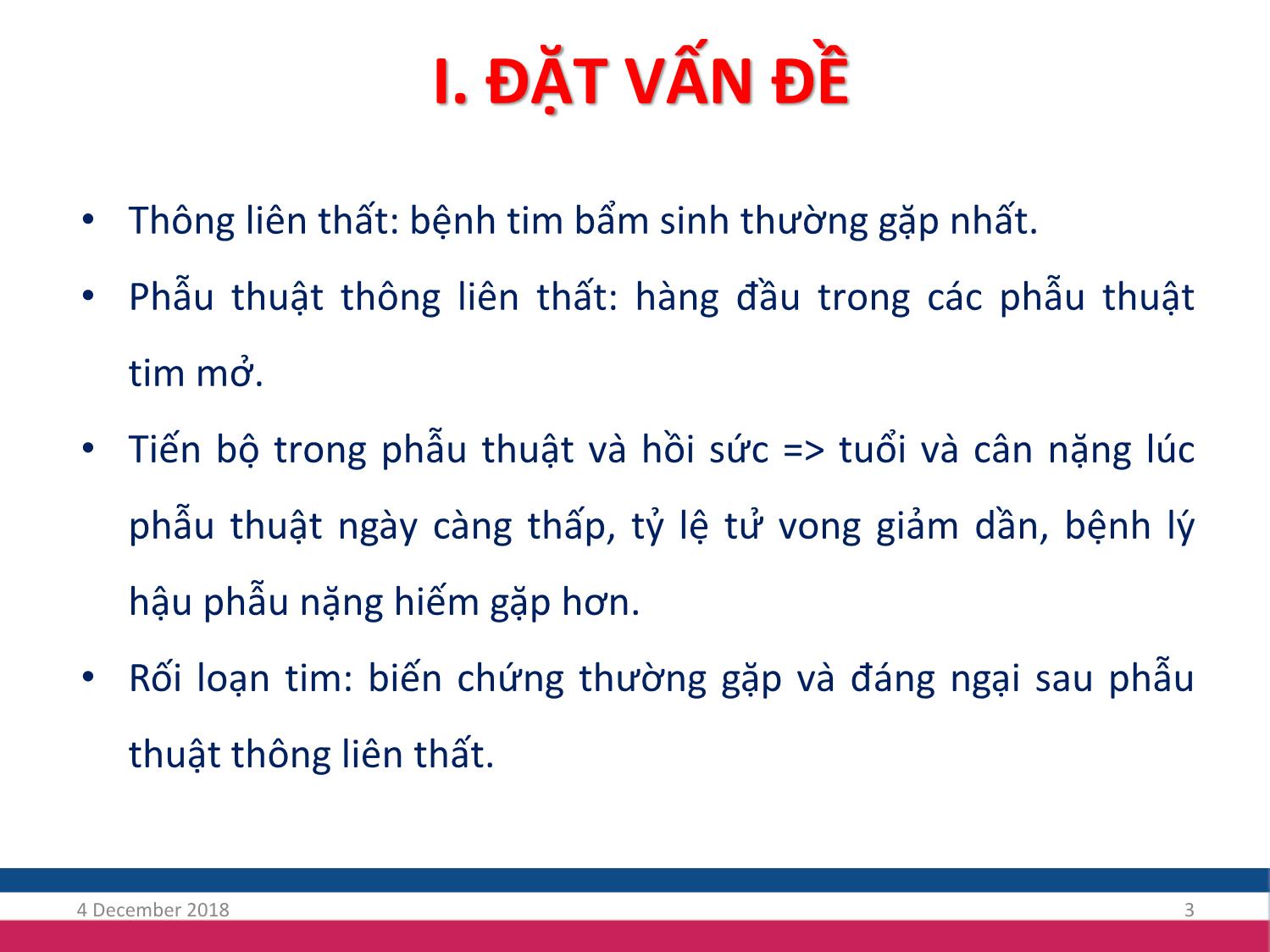 I. ĐẶT VẤN ĐỀ

• Thông liên thất: bệnh tim bẩm sinh thường gặp nhất.

• Phẫu thuật thông liên thất: hàng đầu trong các phẫu thuật tim mở.

• Tiến bộ trong phẫu thuật và hồi sức => tuổi và cân nặng lúc phẫu thuật ngày càng thấp, tỷ lệ tử vong giảm dần, bệnh lý hậu phẫu nặng hiếm gặp hơn.

• Rối loạn tim: biến chứng thường gặp và đáng ngại sau phẫu thuật thông liên thất.

4 December 2018

3